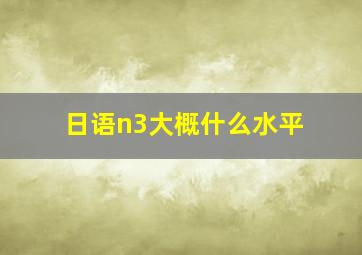 日语n3大概什么水平